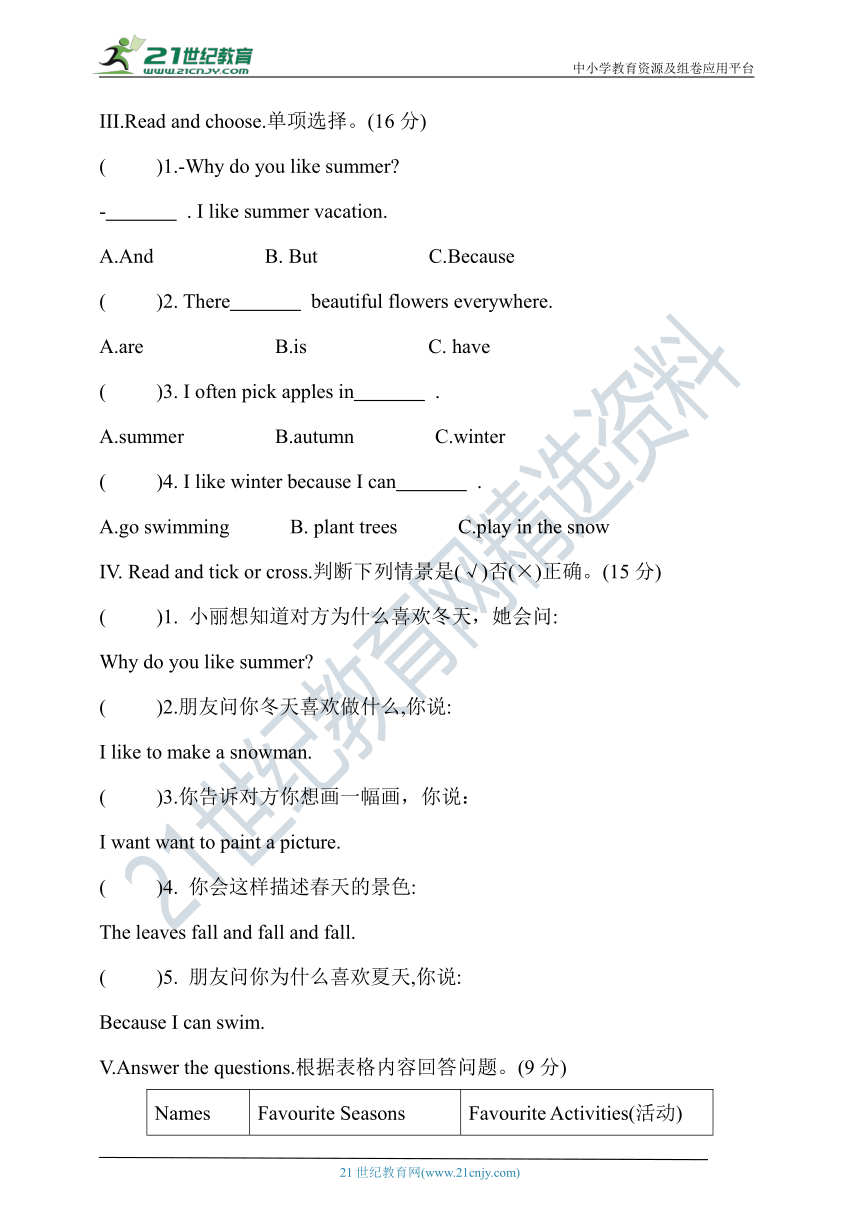 21世纪教育
www.21cnjy.com
中小学教育资源及组卷应用平台

III.Read and choose.单项选择。(16 分)

(　　)1.-Why do you like summer?

-_______ . I like summer vacation.

A.And　　B. But　　C.Because

(　　)2. There_______ beautiful flowers everywhere.

A.are　　B.is　　C. have

(　　)3. I often pick apples in_______ .

A.summer　　B.autumn　　C.winter

(　　)4. I like winter because I can_______ .

A.go swimming　　B. plant trees　　C.play in the snow

IV. Read and tick or cross.判断下列情景是(√)否(×)正确。(15 分)

(　　)1. 小丽想知道对方为什么喜欢冬天，她会问:

Why do you like summer?

(　　)2.朋友问你冬天喜欢做什么,你说:

I like to make a snowman.

(　　)3.你告诉对方你想画一幅画，你说：

I want want to paint a picture.

(　　)4. 你会这样描述春天的景色:

The leaves fall and fall and fall.

(　　)5. 朋友问你为什么喜欢夏天,你说:

Because I can swim.

V.Answer the questions.根据表格内容回答问题。(9 分)

| Names | Favourite Seasons | Favourite Activities(活动) |
|---|---|---|

21世纪教育网精选资料

21 世纪教育网(www.21cnjy.com)